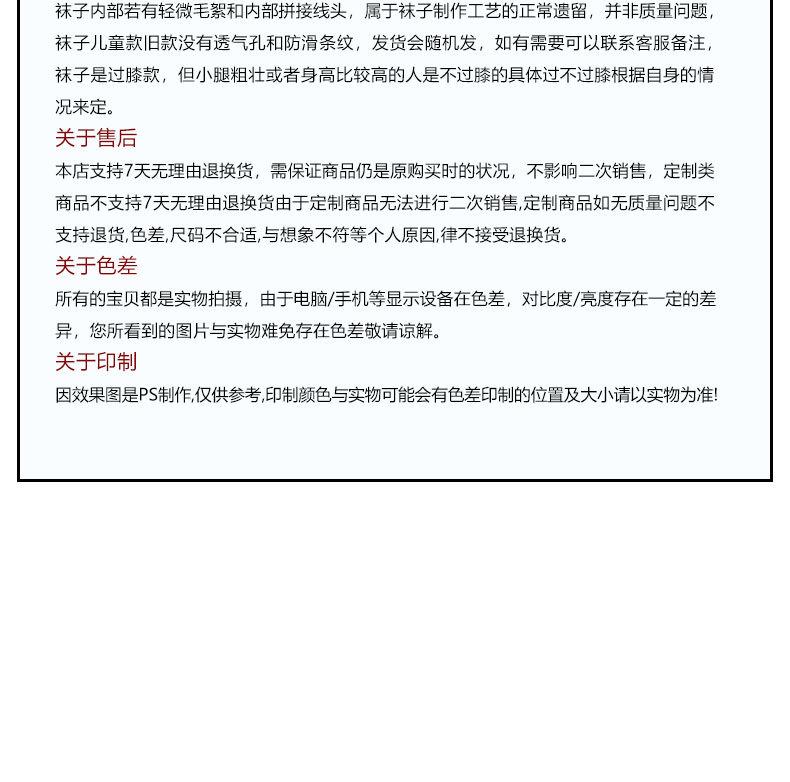 袜子内部若有轻微毛絮和内部拼接线头，属于袜子制作工艺的正常遗留，并非质量问题，袜子儿童款旧款没有透气孔和防滑条纹，发货会随机发，如有需要可以联系客服备注，袜子是过膝款，但小腿粗壮或者身高比较高的人是不过膝的具体过不过膝根据自身的情况来定。

关于售后

本店支持7天无理由退换货，需保证商品仍是原购买时的状况，不影响二次销售，定制类商品不支持7天无理由退换货由于定制商品无法进行二次销售,定制商品如无质量问题不支持退货,色差,尺码不合适,与想象不符等个人原因,律不接受退换货。

关于色差

所有的宝贝都是实物拍摄，由于电脑/手机等显示设备在色差，对比度/亮度存在一定的差异，您所看到的图片与实物难免存在色差敬请谅解。

关于印制

因效果图是PS制作,仅供参考,印制颜色与实物可能会有色差印制的位置及大小请以实物为准!